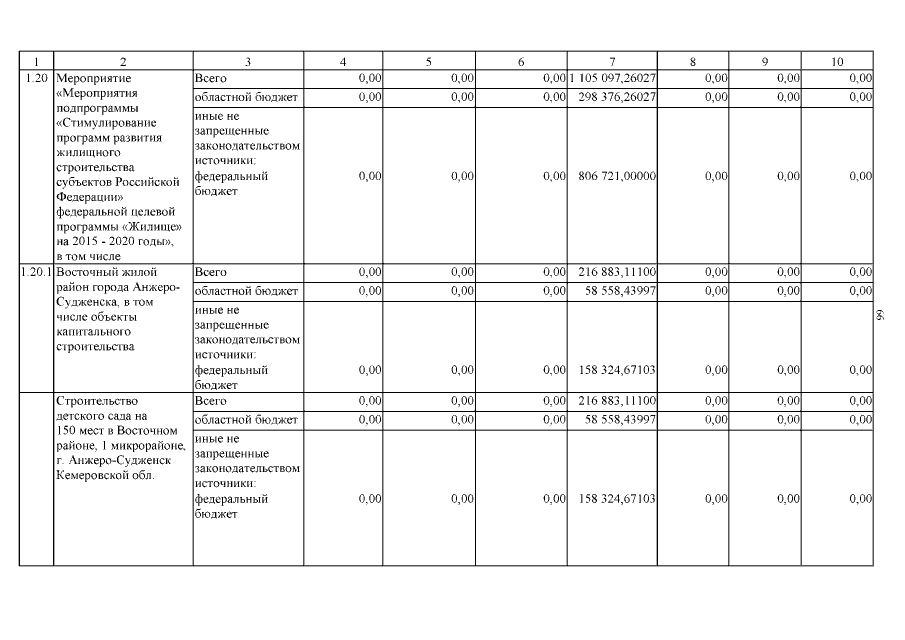 | 1 | 2 | 3 | 4 | 5 | 6 | 7 | 8 | 9 | 10 |
|---|---|---|---|---|---|---|---|---|---|
| 1.20 | Мероприятие «Мероприятия подпрограммы «Стимулирование программ развития жилищного строительства субъектов Российской Федерации» федеральной целевой программы «Жилище» на 2015 - 2020 годы», в том числе | Всего | 0,00 | 0,00 | 0,00 | 1 105 097,26027 | 0,00 | 0,00 | 0,00 |
| | | областной бюджет | 0,00 | 0,00 | 0,00 | 298 376,26027 | 0,00 | 0,00 | 0,00 |
| | | иные не запрещенные законодательством источники: федеральный бюджет | 0,00 | 0,00 | 0,00 | 806 721,00000 | 0,00 | 0,00 | 0,00 |
| 1.20.1 | Восточный жилой район города Анжеро-Судженска, в том числе объекты капитального строительства | Всего | 0,00 | 0,00 | 0,00 | 216 883,11100 | 0,00 | 0,00 | 0,00 |
| | | областной бюджет | 0,00 | 0,00 | 0,00 | 58 558,43997 | 0,00 | 0,00 | 0,00 |
| | | иные не запрещенные законодательством источники: федеральный бюджет | 0,00 | 0,00 | 0,00 | 158 324,67103 | 0,00 | 0,00 | 0,00 |
| | Строительство детского сада на 150 мест в Восточном районе, 1 микрорайоне, г. Анжеро-Судженск Кемеровской обл. | Всего | 0,00 | 0,00 | 0,00 | 216 883,11100 | 0,00 | 0,00 | 0,00 |
| | | областной бюджет | 0,00 | 0,00 | 0,00 | 58 558,43997 | 0,00 | 0,00 | 0,00 |
| | | иные не запрещенные законодательством источники: федеральный бюджет | 0,00 | 0,00 | 0,00 | 158 324,67103 | 0,00 | 0,00 | 0,00 |

66